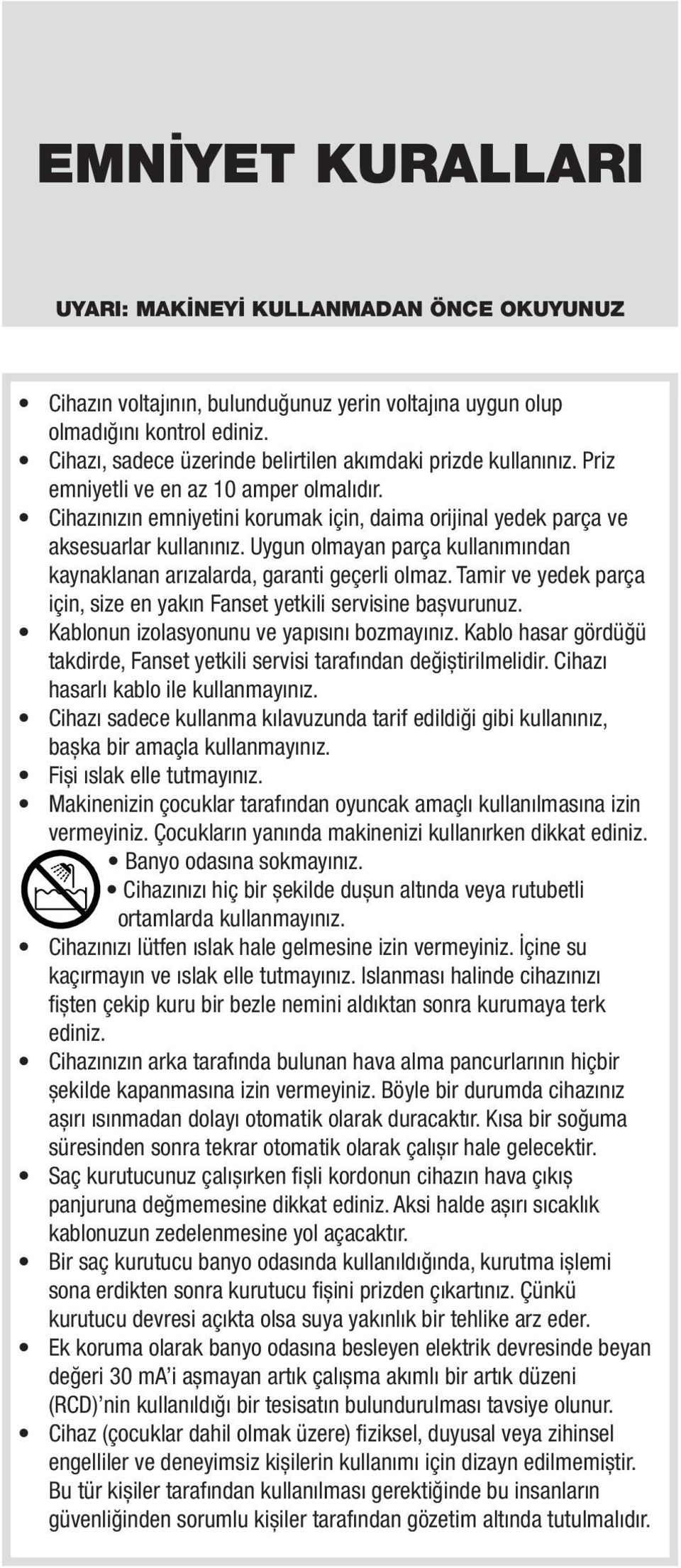 EMNİYET KURALLARI

UYARI: MAKİNEYİ KULLANMADAN ÖNCE OKUYUNUZ

• Cihazın voltajının, bulunduğunuz yerin voltajına uygun olup olmadığını kontrol ediniz.
• Cihazı, sadece üzerinde belirtilen akımdaki prizde kullanınız. Priz emniyetli ve en az 10 amper olmalıdır.
• Cihazınızın emniyetini korumak için, daima orijinal yedek parça ve aksesuarlar kullanınız. Uygun olmayan parça kullanımından kaynaklanan arızalarda, garanti geçerli olmaz. Tamir ve yedek parça için, size en yakın Fanset yetkili servisine başvurunuz.
• Kablonun izolasyonunu ve yapısını bozmayınız. Kablo hasar gördüğü takdirde, Fanset yetkili servisi tarafından değiştirilmelidir. Cihazı hasarlı kablo ile kullanmayınız.
• Cihazı sadece kullanma kılavuzunda tarif edildiği gibi kullanınız, başka bir amaçla kullanmayınız.
• Fişi ıslak elle tutmayınız.
• Makinenizin çocuklar tarafından oyuncak amaçlı kullanılmasına izin vermeyiniz. Çocukların yanında makinenizi kullanırken dikkat ediniz.
• Banyo odasına sokmayınız.
• Cihazınızı hiç bir şekilde duşun altında veya rutubetli ortamlarda kullanmayınız.
• Cihazınızı lütfen ıslak hale gelmesine izin vermeyiniz. İçine su kaçırmayın ve ıslak elle tutmayınız. Islanması halinde cihazınızı fişten çekip kuru bir bezle nemini aldıktan sonra kurumaya terk ediniz.
• Cihazınızın arka tarafında bulunan hava alma pancurlarının hiçbir şekilde kapanmasına izin vermeyiniz. Böyle bir durumda cihazınız aşırı ısınmadan dolayı otomatik olarak duracaktır. Kısa bir soğuma süresinden sonra tekrar otomatik olarak çalışır hale gelecektir.
• Saç kurutucunuz çalışırken fişli kordonun cihazın hava çıkış panjuruna değmemesine dikkat ediniz. Aksi halde aşırı sıcaklık kablonuzun zedelenmesine yol açacaktır.
• Bir saç kurutucu banyo odasında kullanıldığında, kurutma işlemi sona erdikten sonra kurutucu fişini prizden çıkartınız. Çünkü kurutucu devresi açıkta olsa suya yakınlık bir tehlike arz eder.
• Ek koruma olarak banyo odasına besleyen elektrik devresinde beyan değeri 30 mA'i aşmayan artık çalışma akımlı bir artık düzeni (RCD)'nin kullanıldığı bir tesisatın bulundurulması tavsiye olunur.
• Cihaz (çocuklar dahil olmak üzere) fiziksel, duyusal veya zihinsel engelliler ve deneyimsiz kişilerin kullanımı için dizayn edilmemiştir. Bu tür kişiler tarafından kullanılması gerektiğinde bu insanların güvenliğinden sorumlu kişiler tarafından gözetim altında tutulmalıdır.